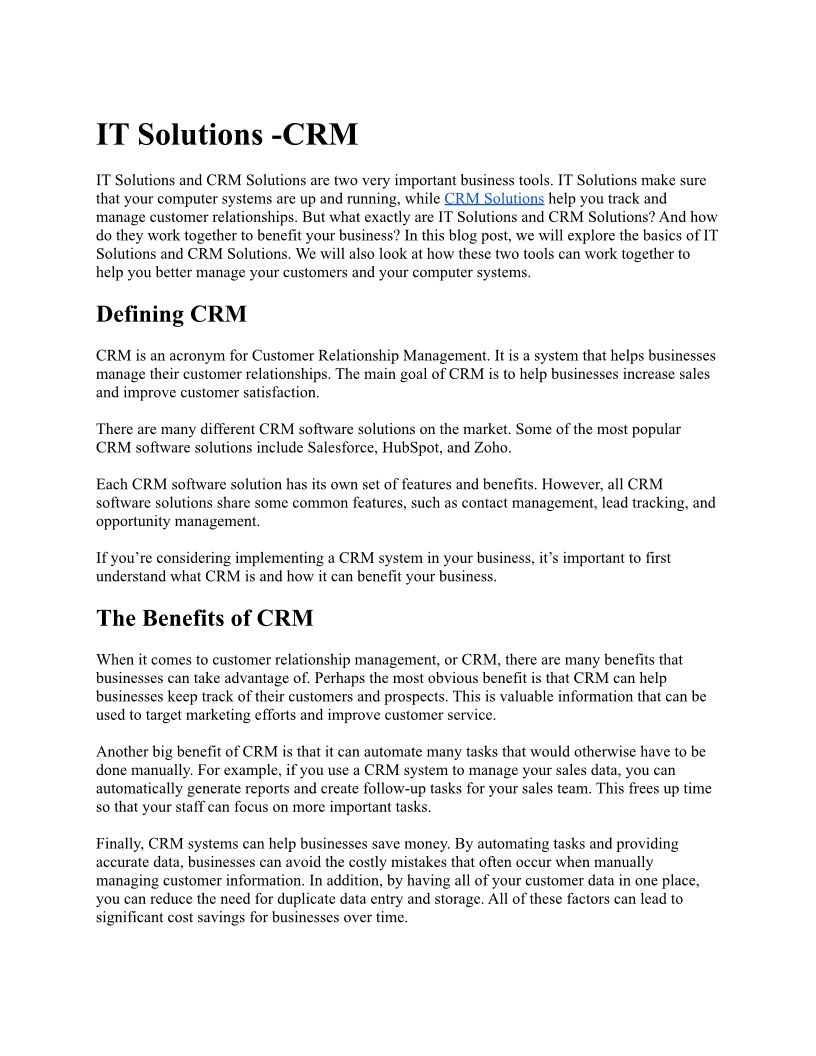 IT Solutions -CRM

IT Solutions and CRM Solutions are two very important business tools. IT Solutions make sure that your computer systems are up and running, while CRM Solutions help you track and manage customer relationships. But what exactly are IT Solutions and CRM Solutions? And how do they work together to benefit your business? In this blog post, we will explore the basics of IT Solutions and CRM Solutions. We will also look at how these two tools can work together to help you better manage your customers and your computer systems.

Defining CRM

CRM is an acronym for Customer Relationship Management. It is a system that helps businesses manage their customer relationships. The main goal of CRM is to help businesses increase sales and improve customer satisfaction.

There are many different CRM software solutions on the market. Some of the most popular CRM software solutions include Salesforce, HubSpot, and Zoho.

Each CRM software solution has its own set of features and benefits. However, all CRM software solutions share some common features, such as contact management, lead tracking, and opportunity management.

If you're considering implementing a CRM system in your business, it's important to first understand what CRM is and how it can benefit your business.

The Benefits of CRM

When it comes to customer relationship management, or CRM, there are many benefits that businesses can take advantage of. Perhaps the most obvious benefit is that CRM can help businesses keep track of their customers and prospects. This is valuable information that can be used to target marketing efforts and improve customer service.

Another big benefit of CRM is that it can automate many tasks that would otherwise have to be done manually. For example, if you use a CRM system to manage your sales data, you can automatically generate reports and create follow-up tasks for your sales team. This frees up time so that your staff can focus on more important tasks.

Finally, CRM systems can help businesses save money. By automating tasks and providing accurate data, businesses can avoid the costly mistakes that often occur when manually managing customer information. In addition, by having all of your customer data in one place, you can reduce the need for duplicate data entry and storage. All of these factors can lead to significant cost savings for businesses over time.